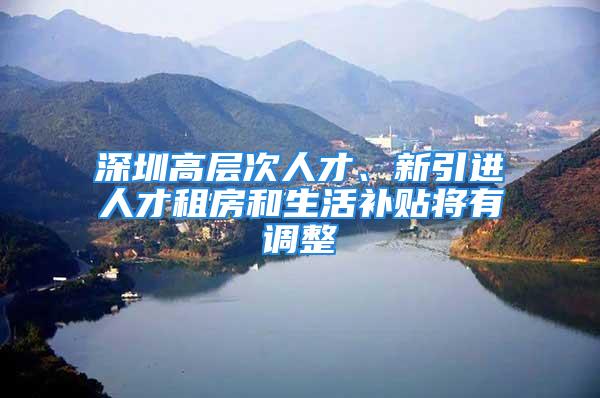 深圳高层次人才、新引进人才租房和生活补贴将有调整